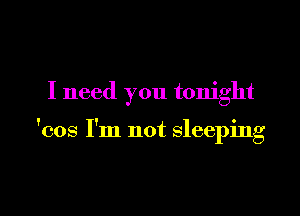 I need you tonight
'cos I'm not sleeping